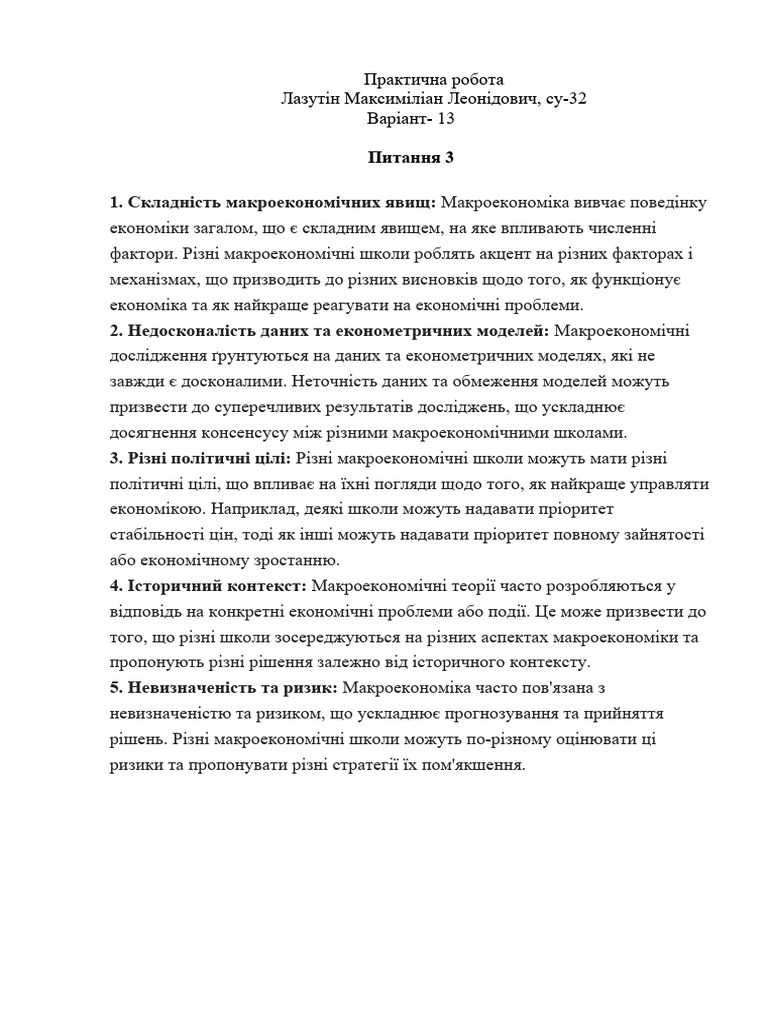 Практична робота
Лазутін Максиміліан Леонідович, су-32
Варіант- 13

Питання 3

1. Складність макроекономічних явищ: Макроекономіка вивчає поведінку економіки загалом, що є складним явищем, на яке впливають численні фактори. Різні макроекономічні школи роблять акцент на різних факторах і механізмах, що призводить до різних висновків щодо того, як функціонує економіка та як найкраще реагувати на економічні проблеми.
2. Недосконалість даних та економетричних моделей: Макроекономічні дослідження ґрунтуються на даних та економетричних моделях, які не завжди є досконалими. Неточність даних та обмеження моделей можуть призвести до суперечливих результатів досліджень, що ускладнює досягнення консенсусу між різними макроекономічними школами.
3. Різні політичні цілі: Різні макроекономічні школи можуть мати різні політичні цілі, що впливає на їхні погляди щодо того, як найкраще управляти економікою. Наприклад, деякі школи можуть надавати пріоритет стабільності цін, тоді як інші можуть надавати пріоритет повному зайнятості або економічному зростанню.
4. Історичний контекст: Макроекономічні теорії часто розробляються у відповідь на конкретні економічні проблеми або події. Це може призвести до того, що різні школи зосереджуються на різних аспектах макроекономіки та пропонують різні рішення залежно від історичного контексту.
5. Невизначеність та ризик: Макроекономіка часто пов'язана з невизначеністю та ризиком, що ускладнює прогнозування та прийняття рішень. Різні макроекономічні школи можуть по-різному оцінювати ці ризики та пропонувати різні стратегії їх пом'якшення.